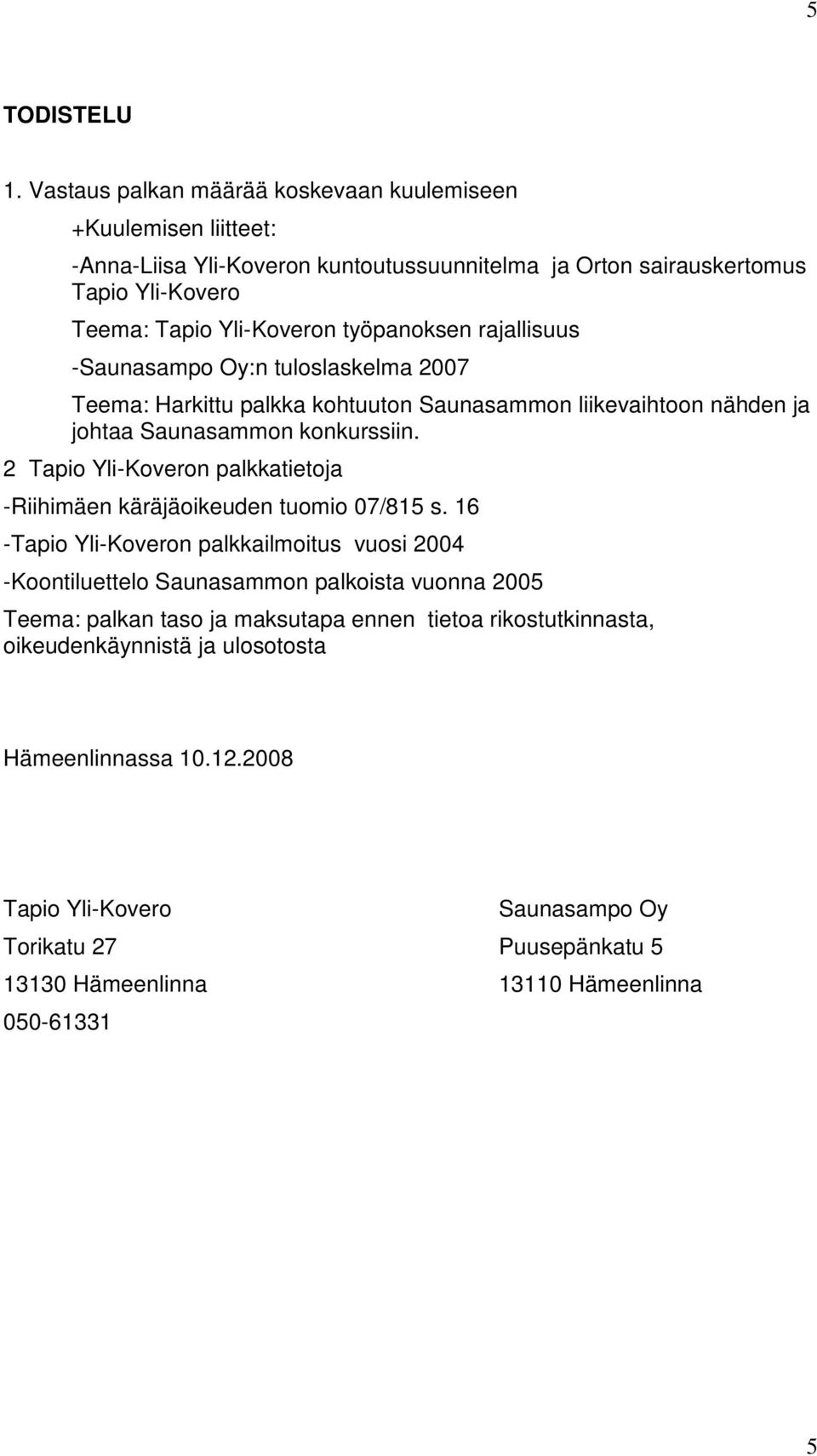 5

TODISTELU

1. Vastaus palkan määrää koskevaan kuulemiseen

+Kuulemisen liitteet:

-Anna-Liisa Yli-Koveron kuntoutussuunnitelma ja Orton sairauskertomus Tapio Yli-Kovero

Teema: Tapio Yli-Koveron työpanoksen rajallisuus

-Saunasampo Oy:n tuloslaskelma 2007

Teema: Harkittu palkka kohtuuton Saunasammon liikevaihtoon nähden ja johtaa Saunasammon konkurssiin.

2 Tapio Yli-Koveron palkkatietoja

-Riihimäen käräjäoikeuden tuomio 07/815 s. 16

-Tapio Yli-Koveron palkkailmoitus vuosi 2004

-Koontiluettelo Saunasammon palkoista vuonna 2005

Teema: palkan taso ja maksutapa ennen tietoa rikostutkinnasta, oikeudenkäynnistä ja ulosotosta

Hämeenlinnassa 10.12.2008

Tapio Yli-Kovero
Torikatu 27
13130 Hämeenlinna
050-61331

Saunasampo Oy
Puusepänkatu 5
13110 Hämeenlinna

5